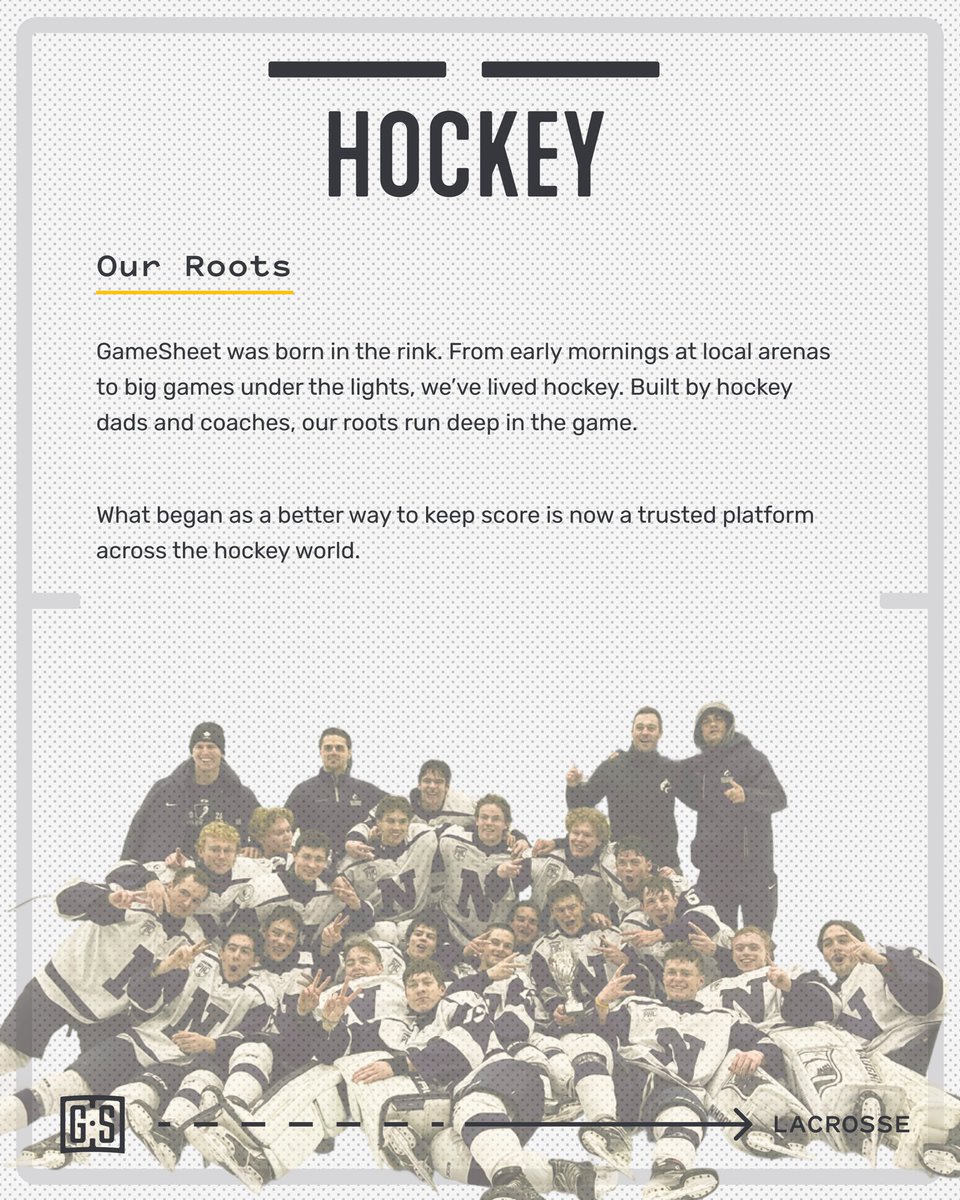 HOCKEY

Our Roots

GameSheet was born in the rink. From early mornings at local arenas to big games under the lights, we've lived hockey. Built by hockey dads and coaches, our roots run deep in the game.

What began as a better way to keep score is now a trusted platform across the hockey world.

G:S

LACROSSE